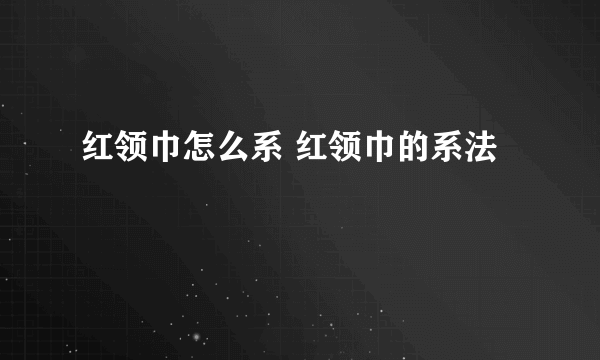 红领巾怎么系 红领巾的系法